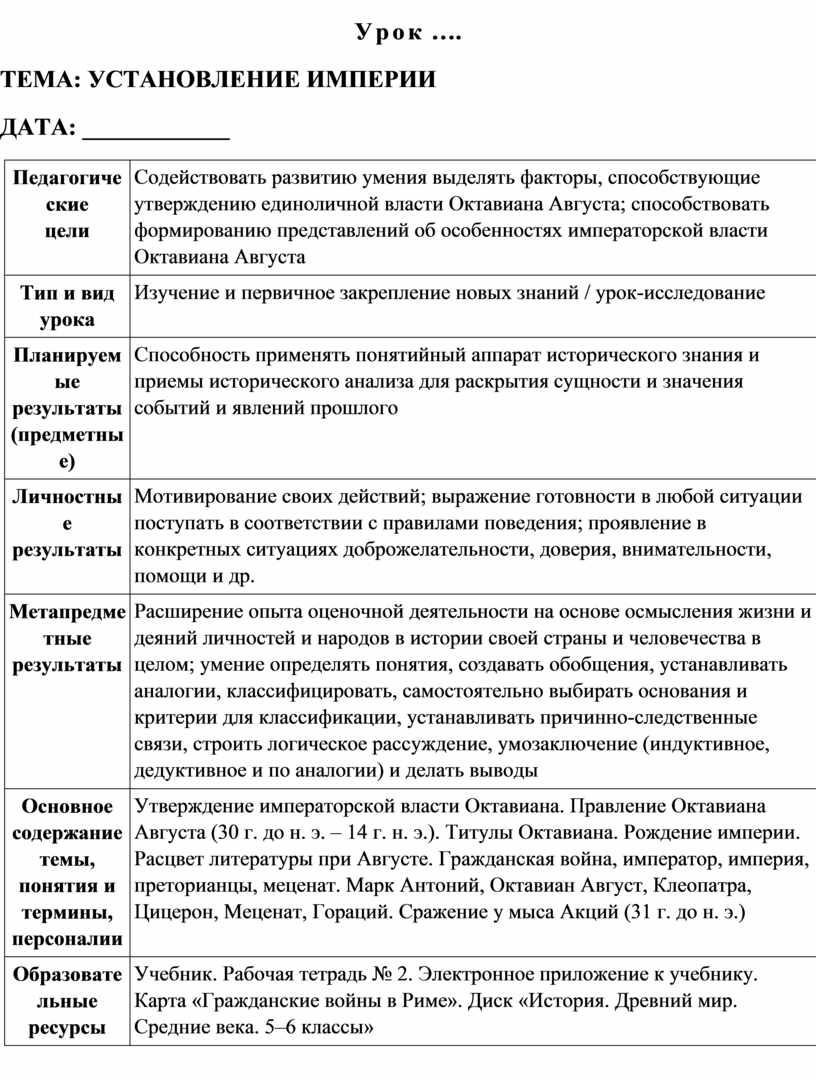 Урок ....

ТЕМА: УСТАНОВЛЕНИЕ ИМПЕРИИ

ДАТА: ____________

| Педагогические цели | Содействовать развитию умения выделять факторы, способствующие утверждению единоличной власти Октавиана Августа; способствовать формированию представлений об особенностях императорской власти Октавиана Августа |
|---|---|
| Тип и вид урока | Изучение и первичное закрепление новых знаний / урок-исследование |
| Планируемые результаты (предметные) | Способность применять понятийный аппарат исторического знания и приемы исторического анализа для раскрытия сущности и значения событий и явлений прошлого |
| Личностные результаты | Мотивирование своих действий; выражение готовности в любой ситуации поступать в соответствии с правилами поведения; проявление в конкретных ситуациях доброжелательности, доверия, внимательности, помощи и др. |
| Метапредметные результаты | Расширение опыта оценочной деятельности на основе осмысления жизни и деяний личностей и народов в истории своей страны и человечества в целом; умение определять понятия, создавать обобщения, устанавливать аналогии, классифицировать, самостоятельно выбирать основания и критерии для классификации, устанавливать причинно-следственные связи, строить логическое рассуждение, умозаключение (индуктивное, дедуктивное и по аналогии) и делать выводы |
| Основное содержание темы, понятия и термины, персоналии | Утверждение императорской власти Октавиана. Правление Октавиана Августа (30 г. до н. э. – 14 г. н. э.). Титулы Октавиана. Рождение империи. Расцвет литературы при Августе. Гражданская война, император, империя, преторианцы, меценат. Марк Антоний, Октавиан Август, Клеопатра, Цицерон, Меценат, Гораций. Сражение у мыса Акций (31 г. до н. э.) |
| Образовательные ресурсы | Учебник. Рабочая тетрадь № 2. Электронное приложение к учебнику. Карта «Гражданские войны в Риме». Диск «История. Древний мир. Средние века. 5–6 классы» |